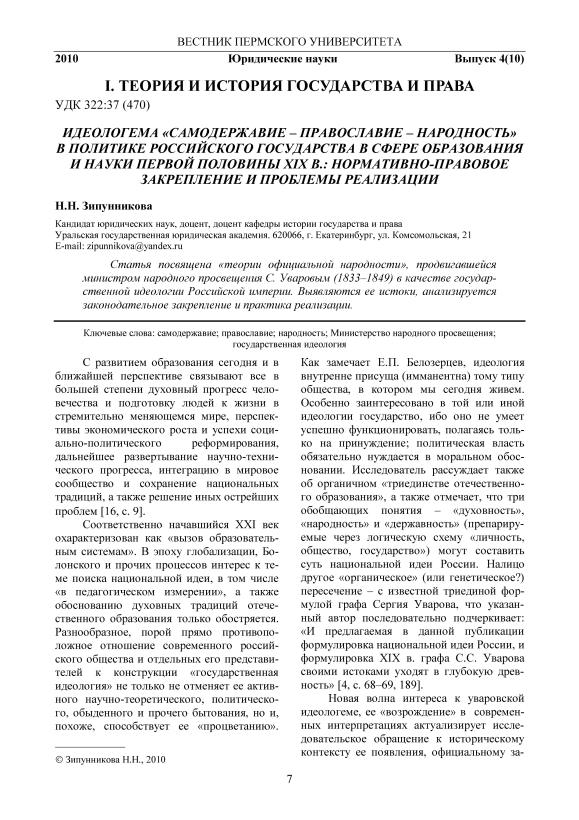 ВЕСТНИК ПЕРМСКОГО УНИВЕРСИТЕТА

2010 Юридические науки Выпуск 4(10)

I. ТЕОРИЯ И ИСТОРИЯ ГОСУДАРСТВА И ПРАВА

УДК 322:37 (470)

ИДЕОЛОГЕМА «САМОДЕРЖАВИЕ – ПРАВОСЛАВИЕ – НАРОДНОСТЬ» В ПОЛИТИКЕ РОССИЙСКОГО ГОСУДАРСТВА В СФЕРЕ ОБРАЗОВАНИЯ И НАУКИ ПЕРВОЙ ПОЛОВИНЫ XIX В.: НОРМАТИВНО-ПРАВОВОЕ ЗАКРЕПЛЕНИЕ И ПРОБЛЕМЫ РЕАЛИЗАЦИИ

Н.Н. Зипунникова

Кандидат юридических наук, доцент, доцент кафедры истории государства и права
Уральская государственная юридическая академия. 620066, г. Екатеринбург, ул. Комсомольская, 21
E-mail: zipunnikova@yandex.ru

Статья посвящена «теории официальной народности», продвигавшейся министром народного просвещения С. Уваровым (1833–1849) в качестве государственной идеологии Российской империи. Выявляются ее истоки, анализируется законодательное закрепление и практика реализации.

Ключевые слова: самодержавие; православие; народность; Министерство народного просвещения; государственная идеология

С развитием образования сегодня и в ближайшей перспективе связывают все в большей степени духовный прогресс человечества и подготовку людей к жизни в стремительно меняющемся мире, перспективы экономического роста и успехи социально-политического реформирования, дальнейшее развертывание научно-технического прогресса, интеграцию в мировое сообщество и сохранение национальных традиций, а также решение иных острейших проблем [16, с. 9].

Соответственно начавшийся XXI век охарактеризован как «вызов образовательным системам». В эпоху глобализации, Болонского и прочих процессов интерес к теме поиска национальной идеи, в том числе «в педагогическом измерении», а также обоснованию духовных традиций отечественного образования только обостряется. Разнообразное, порой прямо противоположное отношение современного российского общества и отдельных его представителей к конструкции «государственная идеология» не только не отменяет ее активного научно-теоретического, политического, обыденного и прочего бытования, но и, похоже, способствует ее «процветанию».

© Зипунникова Н.Н., 2010

Как замечает Е.П. Белозерцев, идеология внутренне присуща (имманентна) тому типу общества, в котором мы сегодня живем. Особенно заинтересовано в той или иной идеологии государство, ибо оно не умеет успешно функционировать, полагаясь только на принуждение; политическая власть обязательно нуждается в моральном обосновании. Исследователь рассуждает также об органичном «триединстве отечественного образования», а также отмечает, что три обобщающих понятия – «духовность», «народность» и «державность» (препарируемые через логическую схему «личность, общество, государство») могут составить суть национальной идеи России. Налицо другое «органическое» (или генетическое?) пересечение – с известной триединой формулой графа Сергия Уварова, что указанный автор последовательно подчеркивает: «И предлагаемая в данной публикации формулировка национальной идеи России, и формулировка XIX в. графа С.С. Уварова своими истоками уходят в глубокую древность» [4, с. 68–69, 189].

Новая волна интереса к уваровской идеологеме, ее «возрождение» в современных интерпретациях актуализирует исследовательское обращение к историческому контексту ее появления, официальному за-

7